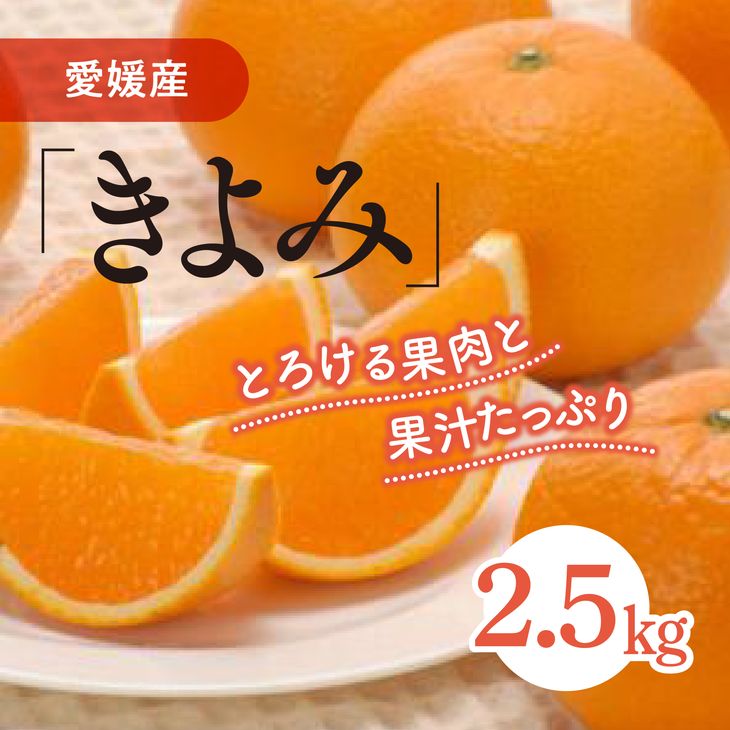 愛媛産

「きよみ」

とろける果肉と
果汁たっぷり

2.5kg